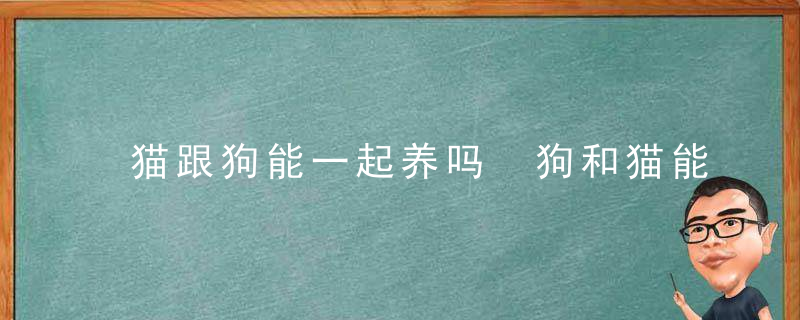 猫跟狗能一起养吗　狗和猫能